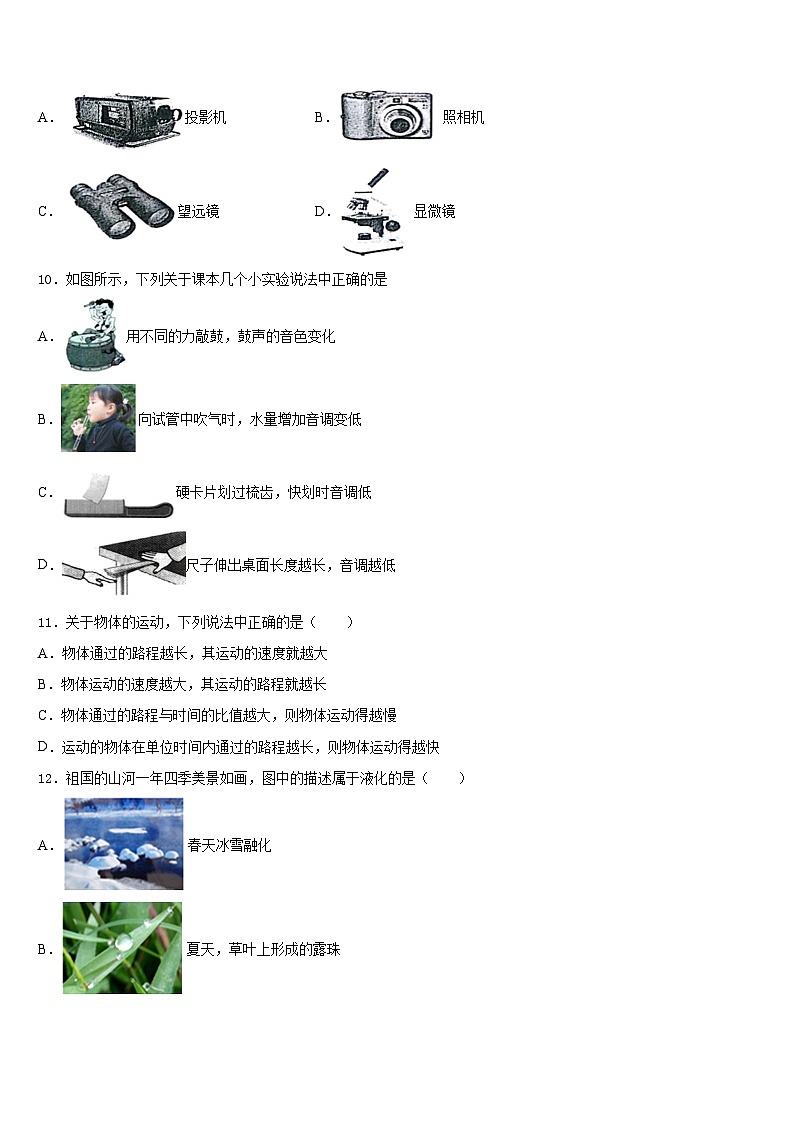 A. 投影机　　B. 照相机

C. 望远镜　　D. 显微镜

10．如图所示，下列关于课本几个小实验说法中正确的是

A. 用不同的力敲鼓，鼓声的音色变化

B. 向试管中吹气时，水量增加音调变低

C. 硬卡片划过梳齿，快划时音调低

D. 尺子伸出桌面长度越长，音调越低

11．关于物体的运动，下列说法中正确的是（　　）

A．物体通过的路程越长，其运动的速度就越大

B．物体运动的速度越大，其运动的路程就越长

C．物体通过的路程与时间的比值越大，则物体运动得越慢

D．运动的物体在单位时间内通过的路程越长，则物体运动得越快

12．祖国的山河一年四季美景如画，图中的描述属于液化的是（　　）

A. 春天冰雪融化

B. 夏天，草叶上形成的露珠